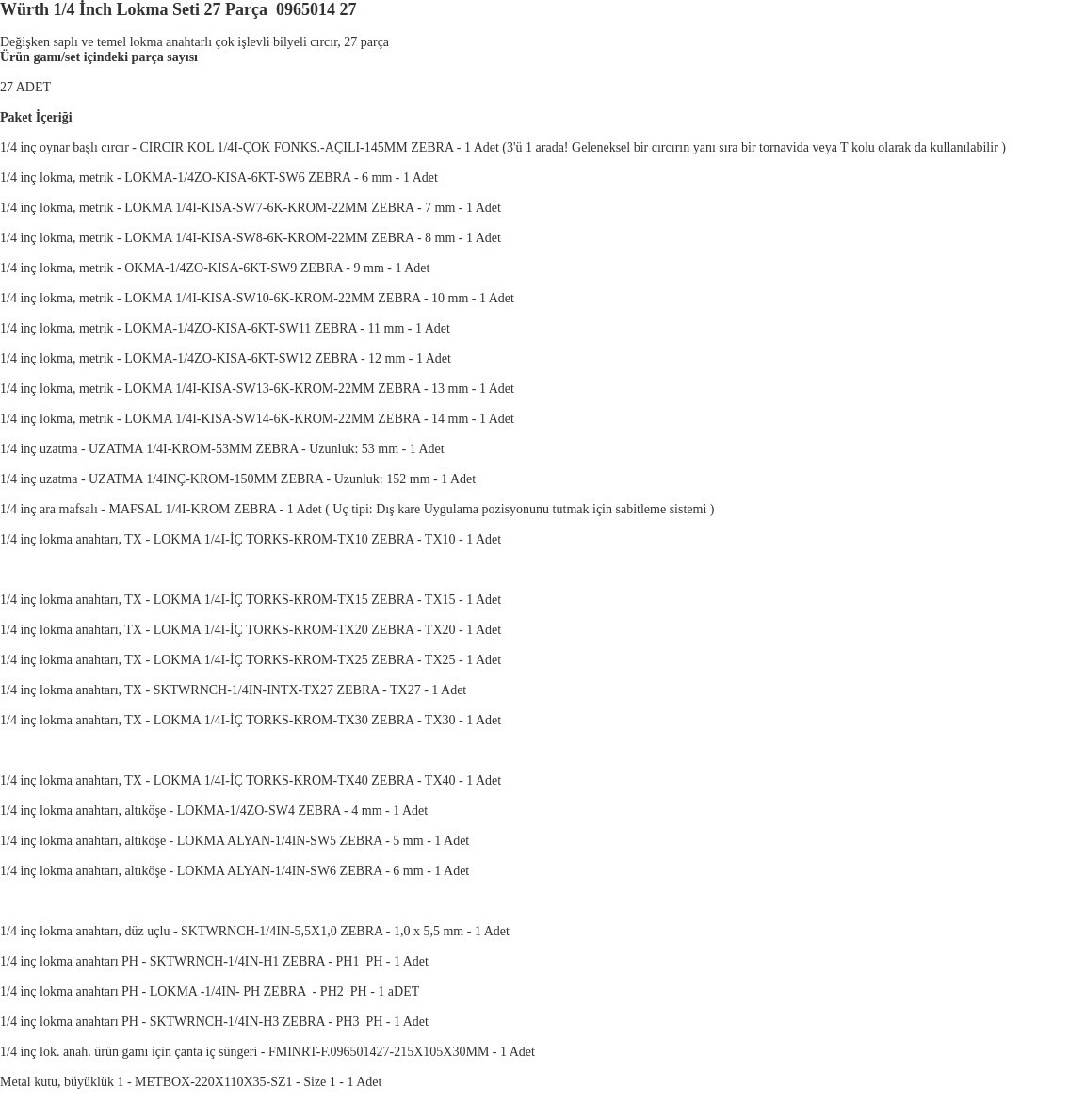 Würth 1/4 İnch Lokma Seti 27 Parça 0965014 27

Değişken saplı ve temel lokma anahtarlı çok işlevli bilyeli cırcır, 27 parça
Ürün gamı/set içindeki parça sayısı

27 ADET

Paket İçeriği

1/4 inç oynar başlı cırcır - CIRCIR KOL 1/4I-ÇOK FONKS.-AÇILI-145MM ZEBRA - 1 Adet (3'ü 1 arada! Geleneksel bir cırcırın yanı sıra bir tornavida veya T kolu olarak da kullanılabilir )

1/4 inç lokma, metrik - LOKMA-1/4ZO-KISA-6KT-SW6 ZEBRA - 6 mm - 1 Adet

1/4 inç lokma, metrik - LOKMA 1/4I-KISA-SW7-6K-KROM-22MM ZEBRA - 7 mm - 1 Adet

1/4 inç lokma, metrik - LOKMA 1/4I-KISA-SW8-6K-KROM-22MM ZEBRA - 8 mm - 1 Adet

1/4 inç lokma, metrik - OKMA-1/4ZO-KISA-6KT-SW9 ZEBRA - 9 mm - 1 Adet

1/4 inç lokma, metrik - LOKMA 1/4I-KISA-SW10-6K-KROM-22MM ZEBRA - 10 mm - 1 Adet

1/4 inç lokma, metrik - LOKMA-1/4ZO-KISA-6KT-SW11 ZEBRA - 11 mm - 1 Adet

1/4 inç lokma, metrik - LOKMA-1/4ZO-KISA-6KT-SW12 ZEBRA - 12 mm - 1 Adet

1/4 inç lokma, metrik - LOKMA 1/4I-KISA-SW13-6K-KROM-22MM ZEBRA - 13 mm - 1 Adet

1/4 inç lokma, metrik - LOKMA 1/4I-KISA-SW14-6K-KROM-22MM ZEBRA - 14 mm - 1 Adet

1/4 inç uzatma - UZATMA 1/4I-KROM-53MM ZEBRA - Uzunluk: 53 mm - 1 Adet

1/4 inç uzatma - UZATMA 1/4INÇ-KROM-150MM ZEBRA - Uzunluk: 152 mm - 1 Adet

1/4 inç ara mafsalı - MAFSAL 1/4I-KROM ZEBRA - 1 Adet ( Uç tipi: Dış kare Uygulama pozisyonunu tutmak için sabitleme sistemi )

1/4 inç lokma anahtarı, TX - LOKMA 1/4I-İÇ TORKS-KROM-TX10 ZEBRA - TX10 - 1 Adet

1/4 inç lokma anahtarı, TX - LOKMA 1/4I-İÇ TORKS-KROM-TX15 ZEBRA - TX15 - 1 Adet

1/4 inç lokma anahtarı, TX - LOKMA 1/4I-İÇ TORKS-KROM-TX20 ZEBRA - TX20 - 1 Adet

1/4 inç lokma anahtarı, TX - LOKMA 1/4I-İÇ TORKS-KROM-TX25 ZEBRA - TX25 - 1 Adet

1/4 inç lokma anahtarı, TX - SKTWRNCH-1/4IN-INTX-TX27 ZEBRA - TX27 - 1 Adet

1/4 inç lokma anahtarı, TX - LOKMA 1/4I-İÇ TORKS-KROM-TX30 ZEBRA - TX30 - 1 Adet

1/4 inç lokma anahtarı, TX - LOKMA 1/4I-İÇ TORKS-KROM-TX40 ZEBRA - TX40 - 1 Adet

1/4 inç lokma anahtarı, altıköşe - LOKMA-1/4ZO-SW4 ZEBRA - 4 mm - 1 Adet

1/4 inç lokma anahtarı, altıköşe - LOKMA ALYAN-1/4IN-SW5 ZEBRA - 5 mm - 1 Adet

1/4 inç lokma anahtarı, altıköşe - LOKMA ALYAN-1/4IN-SW6 ZEBRA - 6 mm - 1 Adet

1/4 inç lokma anahtarı, düz uçlu - SKTWRNCH-1/4IN-5,5X1,0 ZEBRA - 1,0 x 5,5 mm - 1 Adet

1/4 inç lokma anahtarı PH - SKTWRNCH-1/4IN-H1 ZEBRA - PH1 PH - 1 Adet

1/4 inç lokma anahtarı PH - LOKMA -1/4IN- PH ZEBRA - PH2 PH - 1 aDET

1/4 inç lokma anahtarı PH - SKTWRNCH-1/4IN-H3 ZEBRA - PH3 PH - 1 Adet

1/4 inç lok. anah. ürün gamı için çanta iç süngeri - FMINRT-F.096501427-215X105X30MM - 1 Adet

Metal kutu, büyüklük 1 - METBOX-220X110X35-SZ1 - Size 1 - 1 Adet